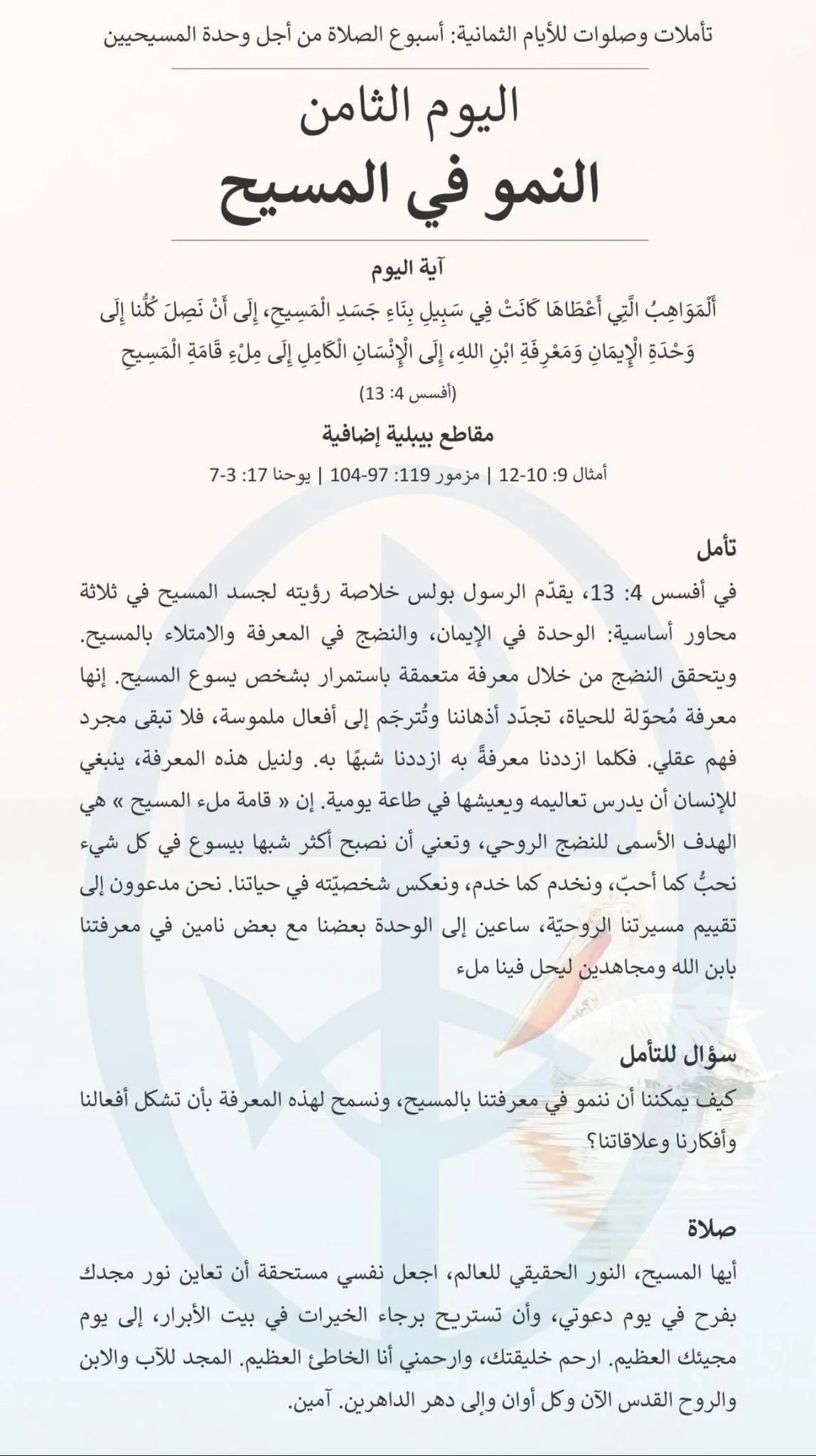 تأملات وصلوات للأيام الثمانية: أسبوع الصلاة من أجل وحدة المسيحيين

اليوم الثامن
النمو في المسيح

آية اليوم

أَلْمَوَاهِبُ الَّتِي أَعْطَاهَا كَانَتْ فِي سَبِيلِ بِنَاءِ جَسَدِ الْمَسِيحِ، إِلَى أَنْ نَصِلَ كُلُّنا إِلَى وَحْدَةِ الْإِيمَانِ وَمَعْرِفَةِ ابْنِ اللهِ، إِلَى الْإِنْسَانِ الْكَامِلِ إِلَى مِلْءِ قَامَةِ الْمَسِيحِ

(أفسس 4: 13)

مقاطع بيبلية إضافية

أمثال 9: 10-12 | مزمور 119: 97-104 | يوحنا 17: 3-7

تأمل

في أفسس 4: 13، يقدّم الرسول بولس خلاصة رؤيته لجسد المسيح في ثلاثة محاور أساسية: الوحدة في الإيمان، والنضج في المعرفة والامتلاء بالمسيح. ويتحقق النضج من خلال معرفة متعمقة باستمرار بشخص يسوع المسيح. إنها معرفة مُحوّلة للحياة، تجدّد أذهاننا وتُترجَم إلى أفعال ملموسة، فلا تبقى مجرد فهم عقلي. فكلما ازددنا معرفةً به ازددنا شبهًا به. ولنيل هذه المعرفة، ينبغي للإنسان أن يدرس تعاليمه ويعيشها في طاعة يومية. إن « قامة ملء المسيح » هي الهدف الأسمى للنضج الروحي، وتعني أن نصبح أكثر شبها بيسوع في كل شيء نحبُّ كما أحبّ، ونخدم كما خدم، ونعكس شخصيّته في حياتنا. نحن مدعوون إلى تقييم مسيرتنا الروحيّة، ساعين إلى الوحدة بعضنا مع بعض نامين في معرفتنا بابن الله ومجاهدين ليحل فينا ملء

سؤال للتأمل

كيف يمكننا أن ننمو في معرفتنا بالمسيح، ونسمح لهذه المعرفة بأن تشكل أفعالنا وأفكارنا وعلاقاتنا؟

صلاة

أيها المسيح، النور الحقيقي للعالم، اجعل نفسي مستحقة أن تعاين نور مجدك بفرح في يوم دعوتي، وأن تستريح برجاء الخيرات في بيت الأبرار، إلى يوم مجيئك العظيم. ارحم خليقتك، وارحمني أنا الخاطئ العظيم. المجد للآب والابن والروح القدس الآن وكل أوان وإلى دهر الداهرين. آمين.